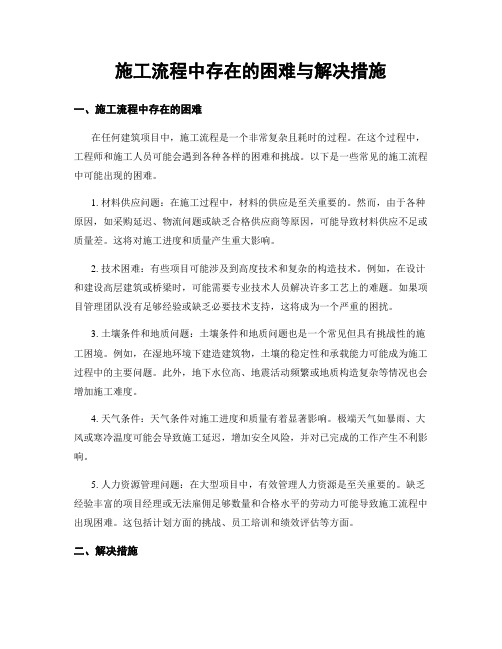 施工流程中存在的困难与解决措施

一、施工流程中存在的困难

在任何建筑项目中，施工流程是一个非常复杂且耗时的过程。在这个过程中，工程师和施工人员可能会遇到各种各样的困难和挑战。以下是一些常见的施工流程中可能出现的困难。

1. 材料供应问题：在施工过程中，材料的供应是至关重要的。然而，由于各种原因，如采购延迟、物流问题或缺乏合格供应商等原因，可能导致材料供应不足或质量差。这将对施工进度和质量产生重大影响。

2. 技术困难：有些项目可能涉及到高度技术和复杂的构造技术。例如，在设计和建设高层建筑或桥梁时，可能需要专业技术人员解决许多工艺上的难题。如果项目管理团队没有足够经验或缺乏必要技术支持，这将成为一个严重的困扰。

3. 土壤条件和地质问题：土壤条件和地质问题也是一个常见但具有挑战性的施工困境。例如，在湿地环境下建造建筑物，土壤的稳定性和承载能力可能成为施工过程中的主要问题。此外，地下水位高、地震活动频繁或地质构造复杂等情况也会增加施工难度。

4. 天气条件：天气条件对施工进度和质量有着显著影响。极端天气如暴雨、大风或寒冷温度可能会导致施工延迟，增加安全风险，并对已完成的工作产生不利影响。

5. 人力资源管理问题：在大型项目中，有效管理人力资源是至关重要的。缺乏经验丰富的项目经理或无法雇佣足够数量和合格水平的劳动力可能导致施工流程中出现困难。这包括计划方面的挑战、员工培训和绩效评估等方面。

二、解决措施